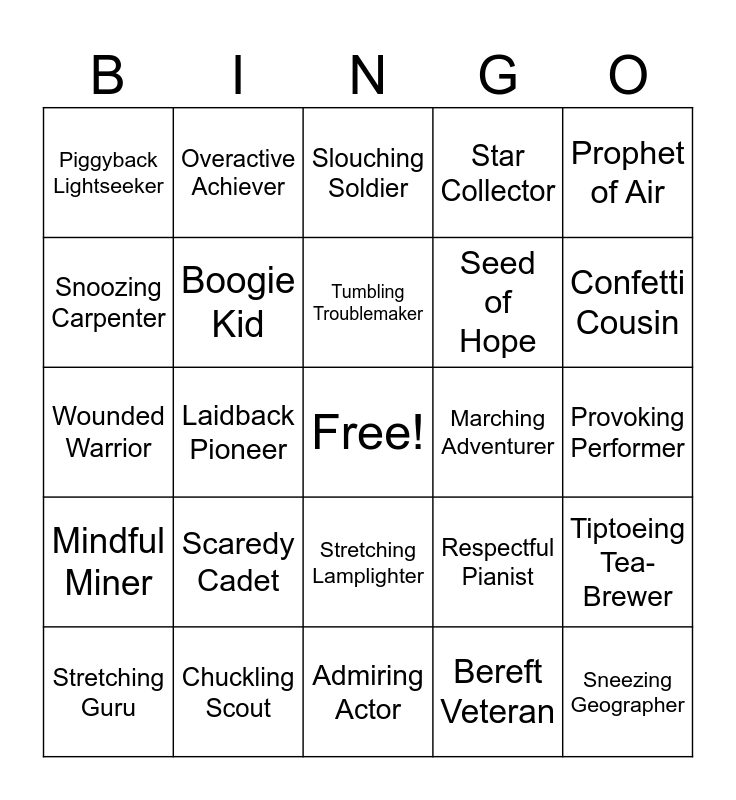 | B | I | N | G | O |
|---|---|---|---|---|
| Piggyback Lightseeker | Overactive Achiever | Slouching Soldier | Star Collector | Prophet of Air |
| Snoozing Carpenter | Boogie Kid | Tumbling Troublemaker | Seed of Hope | Confetti Cousin |
| Wounded Warrior | Laidback Pioneer | Free! | Marching Adventurer | Provoking Performer |
| Mindful Miner | Scaredy Cadet | Stretching Lamplighter | Respectful Pianist | Tiptoeing Tea-Brewer |
| Stretching Guru | Chuckling Scout | Admiring Actor | Bereft Veteran | Sneezing Geographer |